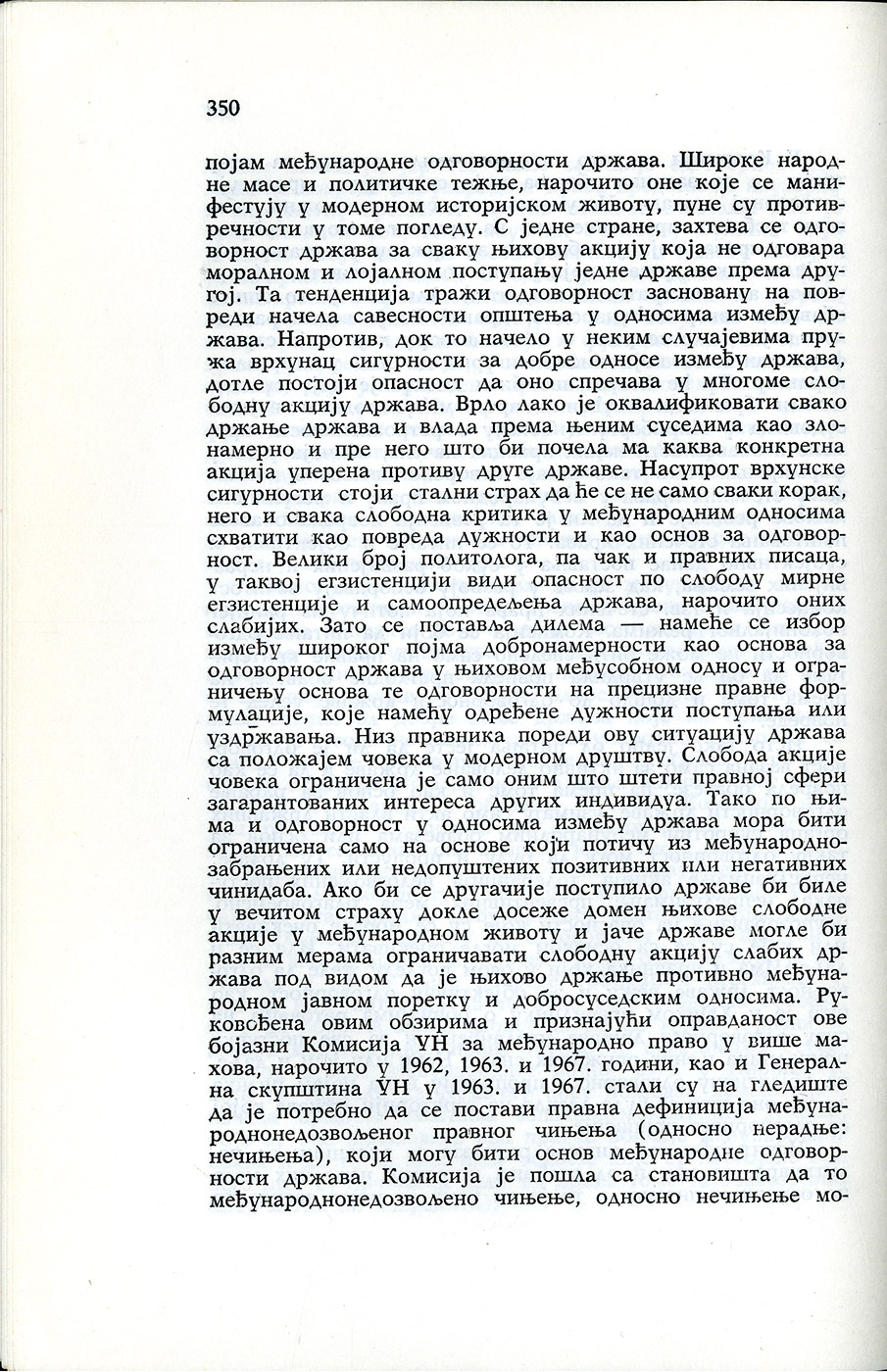 350

појам међународне одговорности држава. Широке народне масе и политичке тежње, нарочито оне које се манифестују у модерном историјском животу, пуне су противречности у томе погледу. С једне стране, захтева се одговорност држава за сваку њихову акцију која не одговара моралном и лојалном поступању једне државе према другој. Та тенденција тражи одговорност засновану на повреди начела савесности општења у односима између држава. Напротив, док то начело у неким случајевима пружа врхунац сигурности за добре односе између држава, дотле постоји опасност да оно спречава у многоме слободну акцију држава. Врло лако је оквалификовати свако држање држава и влада према њеним суседима као злонамерно и пре него што би почела ма каква конкретна акција уперена противу друге државе. Насупрот врхунске сигурности стоји стални страх да ће се не само сваки корак, него и свака слободна критика у међународним односима схватити као повреда дужности и као основ за одговорност. Велики број политолога, па чак и правних писаца, у таквој егзистенцији види опасност по слободу мирне егзистенције и самоопредељења држава, нарочито оних слабијих. Зато се поставља дилема — намеће се избор између широког појма добронамерности као основа за одговорност држава у њиховом међусобном односу и ограничењу основа те одговорности на прецизне правне формулације, које намећу одређене дужности поступања или уздржавања. Низ правника пореди ову ситуацију држава са положајем човека у модерном друштву. Слобода акције човека ограничена је само оним што штети правној сфери загарантованих интереса других индивидуа. Тако по њима и одговорност у односима између држава мора бити ограничена само на основе који потичу из међународнозабрањених или недопуштених позитивних или негативних чинидаба. Ако би се другачије поступило државе би биле у вечитом страху докле досеже домен њихове слободне акције у међународном животу и јаче државе могле би разним мерама ограничавати слободну акцију слабих држава под видом да је њихово држање противно међународном јавном поретку и добросуседским односима. Руковођена овим обзирима и признајући оправданост ове бојазни Комисија УН за међународно право у више махова, нарочито у 1962, 1963. и 1967. години, као и Генерална скупштина УН у 1963. и 1967. стали су на гледиште да је потребно да се постави правна дефиниција међународнонедозвољеног правног чињења (односно нерадње: нечињења), који могу бити основ међународне одговорности држава. Комисија је пошла са становишта да то међународнонедозвољено чињење, односно нечињење мо-